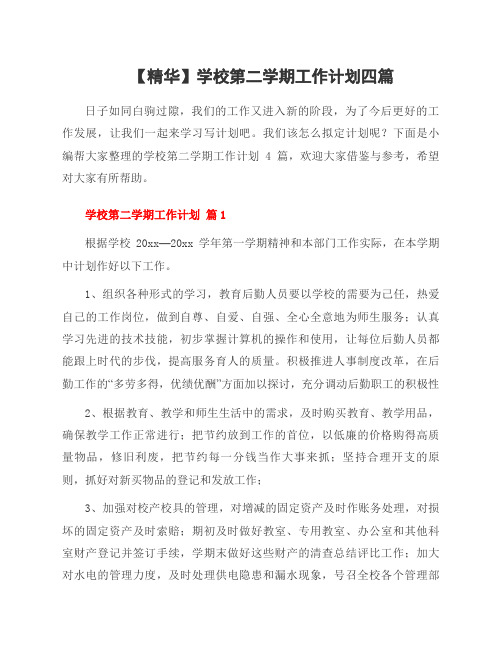 【精华】学校第二学期工作计划四篇

日子如同白驹过隙，我们的工作又进入新的阶段，为了今后更好的工作发展，让我们一起来学习写计划吧。我们该怎么拟定计划呢？下面是小编帮大家整理的学校第二学期工作计划 4 篇，欢迎大家借鉴与参考，希望对大家有所帮助。

学校第二学期工作计划 篇 1

根据学校 20xx—20xx 学年第一学期精神和本部门工作实际，在本学期中计划作好以下工作。

1、组织各种形式的学习，教育后勤人员要以学校的需要为己任，热爱自己的工作岗位，做到自尊、自爱、自强、全心全意地为师生服务；认真学习先进的技术技能，初步掌握计算机的操作和使用，让每位后勤人员都能跟上时代的步伐，提高服务育人的质量。积极推进人事制度改革，在后勤工作的“多劳多得，优绩优酬”方面加以探讨，充分调动后勤职工的积极性

2、根据教育、教学和师生生活中的需求，及时购买教育、教学用品，确保教学工作正常进行；把节约放到工作的首位，以低廉的价格购得高质量物品，修旧利废，把节约每一分钱当作大事来抓；坚持合理开支的原则，抓好对新买物品的登记和发放工作；

3、加强对校产校具的管理，对增减的固定资产及时作账务处理，对损坏的固定资产及时索赔；期初及时做好教室、专用教室、办公室和其他科室财产登记并签订手续，学期末做好这些财产的清查总结评比工作；加大对水电的管理力度，及时处理供电隐患和漏水现象，号召全校各个管理部